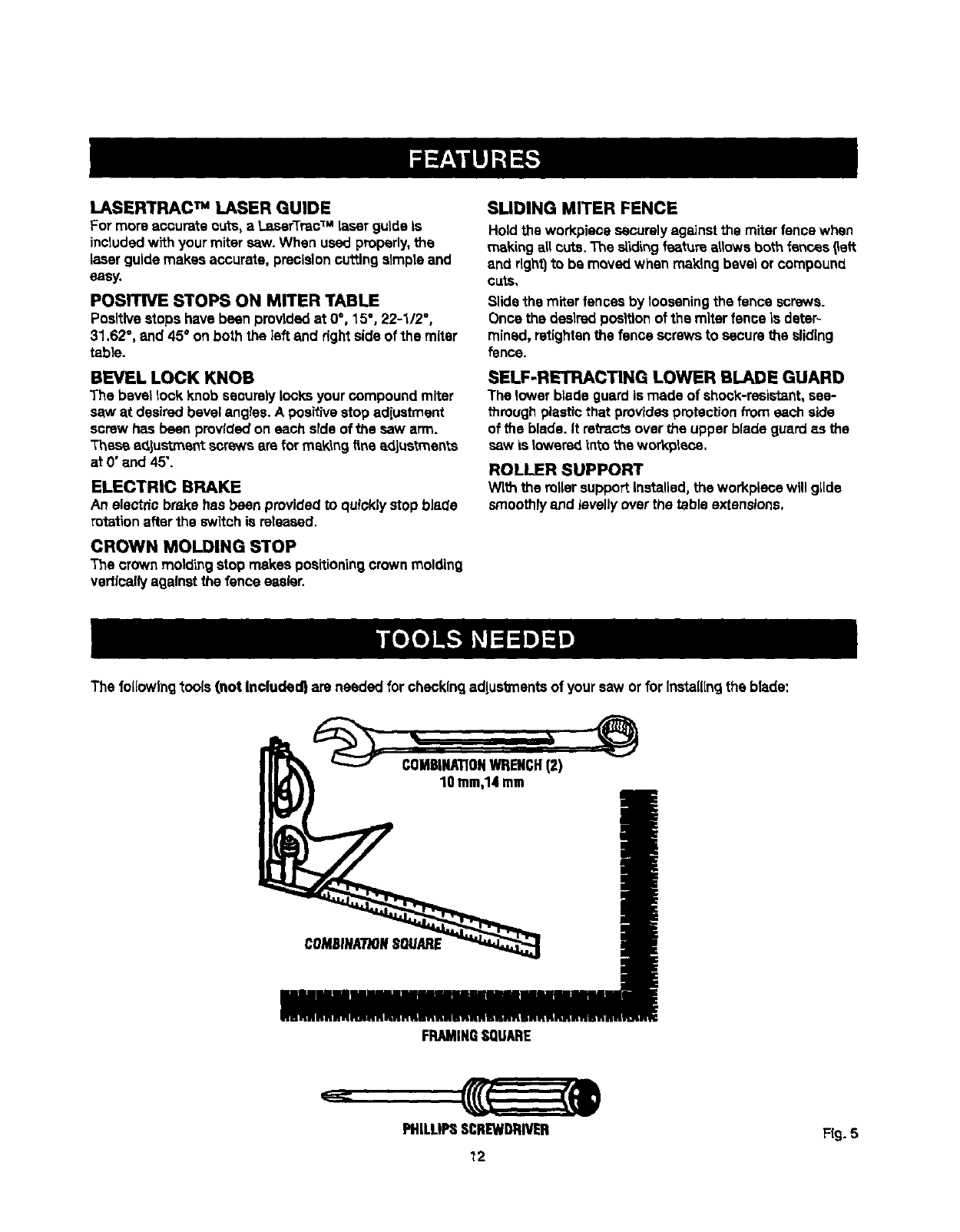 FEATURES

LASERTRAC™ LASER GUIDE
For more accurate cuts, a LaserTrac™ laser guide is included with your miter saw. When used properly, the laser guide makes accurate, precision cutting simple and easy.

POSITIVE STOPS ON MITER TABLE
Positive stops have been provided at 0°, 15°, 22-1/2°, 31.62°, and 45° on both the left and right side of the miter table.

BEVEL LOCK KNOB
The bevel lock knob securely locks your compound miter saw at desired bevel angles. A positive stop adjustment screw has been provided on each side of the saw arm. These adjustment screws are for making fine adjustments at 0° and 45°.

ELECTRIC BRAKE
An electric brake has been provided to quickly stop blade rotation after the switch is released.

CROWN MOLDING STOP
The crown molding stop makes positioning crown molding vertically against the fence easier.

SLIDING MITER FENCE
Hold the workpiece securely against the miter fence when making all cuts. The sliding feature allows both fences (left and right) to be moved when making bevel or compound cuts.

Slide the miter fences by loosening the fence screws. Once the desired position of the miter fence is determined, retighten the fence screws to secure the sliding fence.

SELF-RETRACTING LOWER BLADE GUARD
The lower blade guard is made of shock-resistant, see-through plastic that provides protection from each side of the blade. It retracts over the upper blade guard as the saw is lowered into the workpiece.

ROLLER SUPPORT
With the roller support installed, the workpiece will glide smoothly and levelly over the table extensions.

TOOLS NEEDED

The following tools (not included) are needed for checking adjustments of your saw or for installing the blade:

COMBINATION WRENCH (2)
10 mm,14 mm

COMBINATION SQUARE

FRAMING SQUARE

PHILLIPS SCREWDRIVER

Fig. 5

12